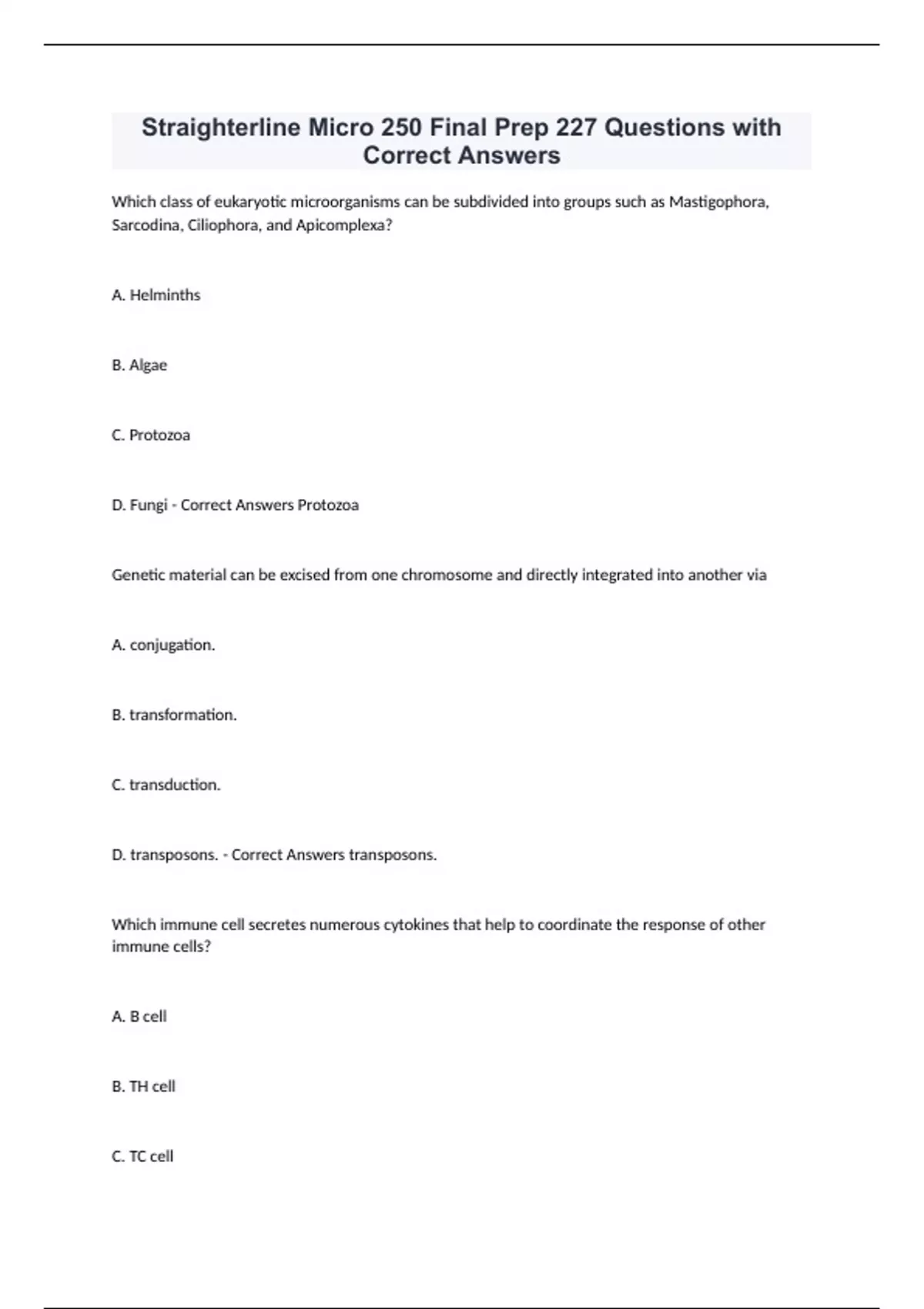 Straighterline Micro 250 Final Prep 227 Questions with Correct Answers

Which class of eukaryotic microorganisms can be subdivided into groups such as Mastigophora, Sarcodina, Ciliophora, and Apicomplexa?

A. Helminths

B. Algae

C. Protozoa

D. Fungi - Correct Answers Protozoa

Genetic material can be excised from one chromosome and directly integrated into another via

A. conjugation.

B. transformation.

C. transduction.

D. transposons. - Correct Answers transposons.

Which immune cell secretes numerous cytokines that help to coordinate the response of other immune cells?

A. B cell

B. TH cell

C. TC cell